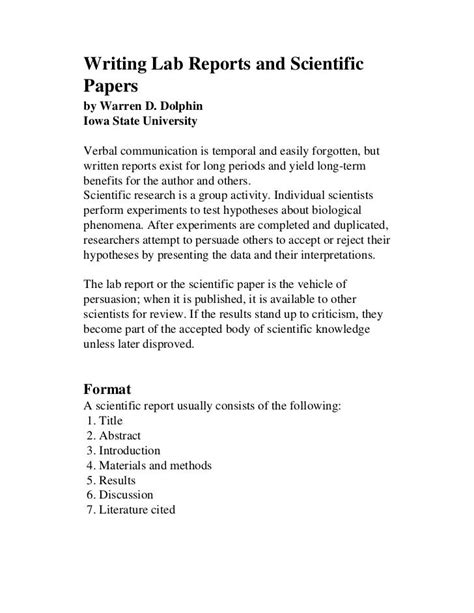 Writing Lab Reports and Scientific Papers
by Warren D. Dolphin
Iowa State University

Verbal communication is temporal and easily forgotten, but written reports exist for long periods and yield long-term benefits for the author and others.
Scientific research is a group activity. Individual scientists perform experiments to test hypotheses about biological phenomena. After experiments are completed and duplicated, researchers attempt to persuade others to accept or reject their hypotheses by presenting the data and their interpretations.

The lab report or the scientific paper is the vehicle of persuasion; when it is published, it is available to other scientists for review. If the results stand up to criticism, they become part of the accepted body of scientific knowledge unless later disproved.

Format
A scientific report usually consists of the following:
1. Title
2. Abstract
3. Introduction
4. Materials and methods
5. Results
6. Discussion
7. Literature cited